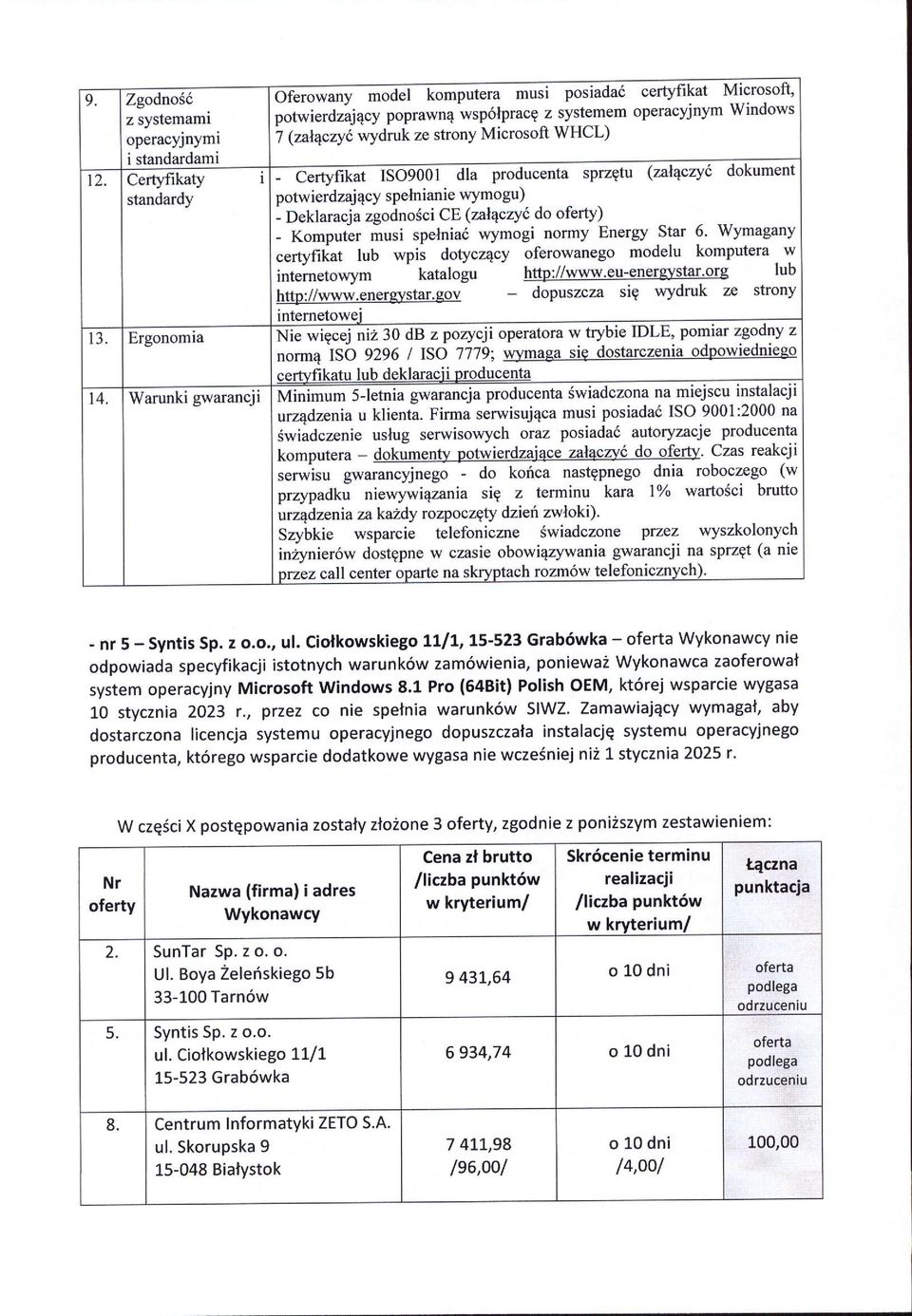 | 9. | Zgodność z systemami operacyjnymi i standardami | Oferowany model komputera musi posiadać certyfikat Microsoft, potwierdzający poprawną współpracę z systemem operacyjnym Windows 7 (załączyć wydruk ze strony Microsoft WHCL) |
|---|---|---|
| 12. | Certyfikaty i standardy | - Certyfikat ISO9001 dla producenta sprzętu (załączyć dokument potwierdzający spełnianie wymogu) - Deklaracja zgodności CE (załączyć do oferty) - Komputer musi spełniać wymogi normy Energy Star 6. Wymagany certyfikat lub wpis dotyczący oferowanego modelu komputera w internetowym katalogu http://www.eu-energystar.org lub http://www.energystar.gov – dopuszcza się wydruk ze strony internetowej |
| 13. | Ergonomia | Nie więcej niż 30 dB z pozycji operatora w trybie IDLE, pomiar zgodny z normą ISO 9296 / ISO 7779; wymaga się dostarczenia odpowiedniego certyfikatu lub deklaracji producenta |
| 14. | Warunki gwarancji | Minimum 5-letnia gwarancja producenta świadczona na miejscu instalacji urządzenia u klienta. Firma serwisująca musi posiadać ISO 9001:2000 na świadczenie usług serwisowych oraz posiadać autoryzacje producenta komputera – dokumenty potwierdzające załączyć do oferty. Czas reakcji serwisu gwarancyjnego - do końca następnego dnia roboczego (w przypadku niewywiązania się z terminu kara 1% wartości brutto urządzenia za każdy rozpoczęty dzień zwłoki). Szybkie wsparcie telefoniczne świadczone przez wyszkolonych inżynierów dostępne w czasie obowiązywania gwarancji na sprzęt (a nie przez call center oparte na skryptach rozmów telefonicznych). |

- nr 5 – Syntis Sp. z o.o., ul. Ciołkowskiego 11/1, 15-523 Grabówka – oferta Wykonawcy nie odpowiada specyfikacji istotnych warunków zamówienia, ponieważ Wykonawca zaoferował system operacyjny Microsoft Windows 8.1 Pro (64Bit) Polish OEM, której wsparcie wygasa 10 stycznia 2023 r., przez co nie spełnia warunków SIWZ. Zamawiający wymagał, aby dostarczona licencja systemu operacyjnego dopuszczała instalację systemu operacyjnego producenta, którego wsparcie dodatkowe wygasa nie wcześniej niż 1 stycznia 2025 r.

W części X postępowania zostały złożone 3 oferty, zgodnie z poniższym zestawieniem:

| Nr oferty | Nazwa (firma) i adres Wykonawcy | Cena zł brutto /liczba punktów w kryterium/ | Skrócenie terminu realizacji /liczba punktów w kryterium/ | Łączna punktacja |
|---|---|---|---|---|
| 2. | SunTar Sp. z o. o. Ul. Boya Żeleńskiego 5b 33-100 Tarnów | 9 431,64 | o 10 dni | oferta podlega odrzuceniu |
| 5. | Syntis Sp. z o.o. ul. Ciołkowskiego 11/1 15-523 Grabówka | 6 934,74 | o 10 dni | oferta podlega odrzuceniu |
| 8. | Centrum Informatyki ZETO S.A. ul. Skorupska 9 15-048 Białystok | 7 411,98 /96,00/ | o 10 dni /4,00/ | 100,00 |